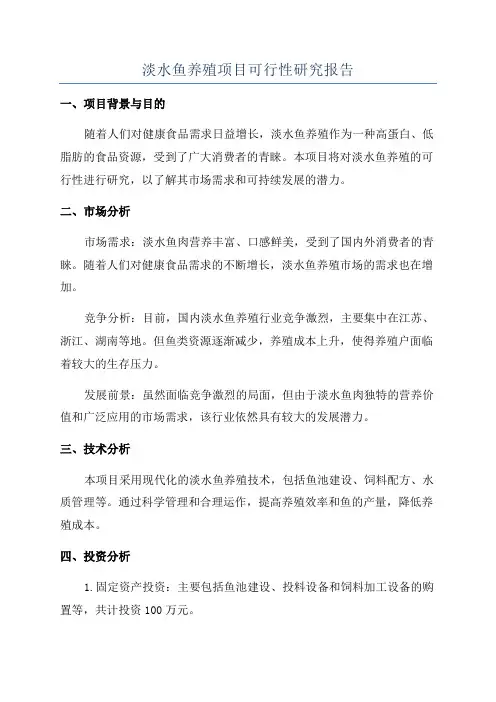 淡水鱼养殖项目可行性研究报告

一、项目背景与目的

随着人们对健康食品需求日益增长，淡水鱼养殖作为一种高蛋白、低脂肪的食品资源，受到了广大消费者的青睐。本项目将对淡水鱼养殖的可行性进行研究，以了解其市场需求和可持续发展的潜力。

二、市场分析

市场需求：淡水鱼肉营养丰富、口感鲜美，受到了国内外消费者的青睐。随着人们对健康食品需求的不断增长，淡水鱼养殖市场的需求也在增加。

竞争分析：目前，国内淡水鱼养殖行业竞争激烈，主要集中在江苏、浙江、湖南等地。但鱼类资源逐渐减少，养殖成本上升，使得养殖户面临着较大的生存压力。

发展前景：虽然面临竞争激烈的局面，但由于淡水鱼肉独特的营养价值和广泛应用的市场需求，该行业依然具有较大的发展潜力。

三、技术分析

本项目采用现代化的淡水鱼养殖技术，包括鱼池建设、饲料配方、水质管理等。通过科学管理和合理运作，提高养殖效率和鱼的产量，降低养殖成本。

四、投资分析

1.固定资产投资：主要包括鱼池建设、投料设备和饲料加工设备的购置等，共计投资 100 万元。